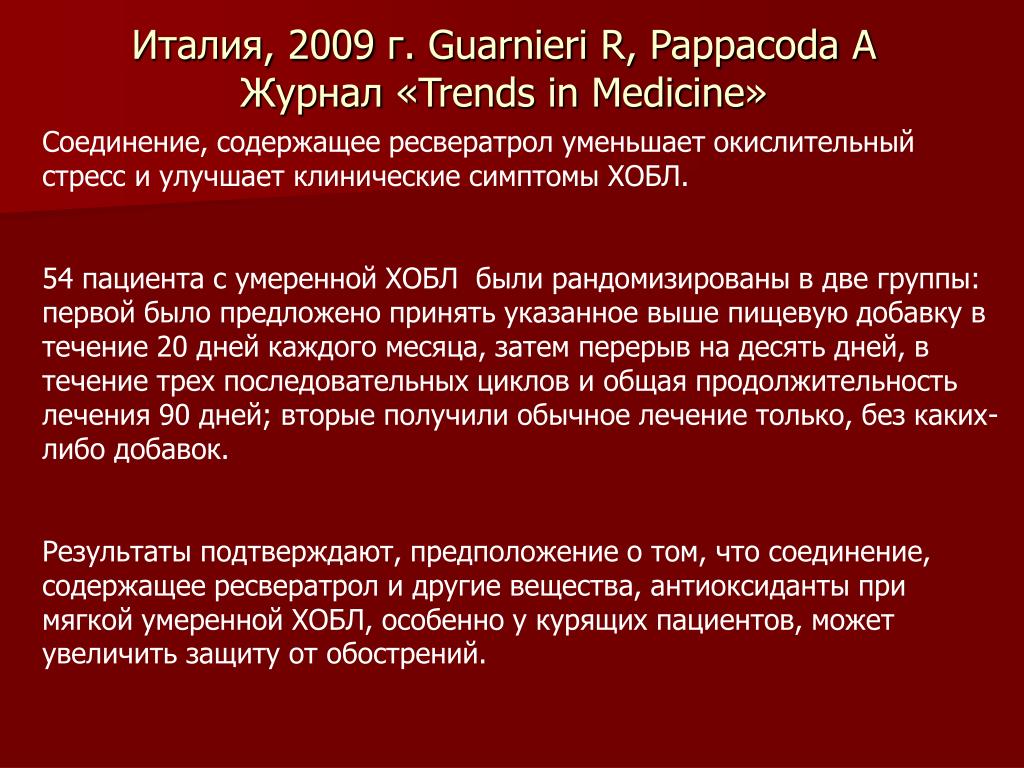 Италия, 2009 г. Guarnieri R, Pappacoda A
Журнал «Trends in Medicine»

Соединение, содержащее ресвератрол уменьшает окислительный стресс и улучшает клинические симптомы ХОБЛ.

54 пациента с умеренной ХОБЛ  были рандомизированы в две группы: первой было предложено принять указанное выше пищевую добавку в течение 20 дней каждого месяца, затем перерыв на десять дней, в течение трех последовательных циклов и общая продолжительность лечения 90 дней; вторые получили обычное лечение только, без каких-либо добавок.

Результаты подтверждают, предположение о том, что соединение, содержащее ресвератрол и другие вещества, антиоксиданты при мягкой умеренной ХОБЛ, особенно у курящих пациентов, может увеличить защиту от обострений.